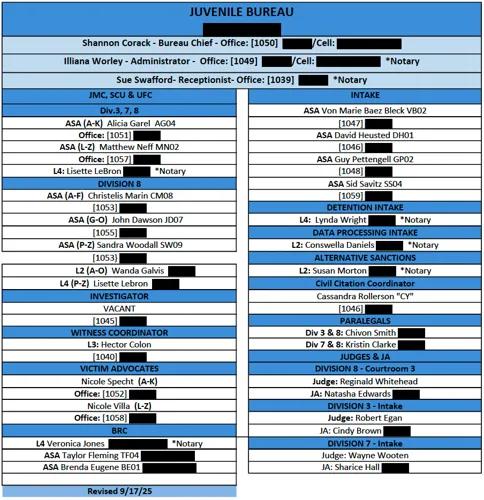 JUVENILE BUREAU

Shannon Corack - Bureau Chief - Office: [1050] /Cell:

Illiana Worley - Administrator - Office: [1049] /Cell: *Notary

Sue Swafford- Receptionist- Office: [1039] *Notary

JMC, SCU & UFC

Div.3, 7, 8

ASA (A-K) Alicia Garel AG04

Office: [1051]

ASA (L-Z) Matthew Neff MN02

Office: [1057]

L4: Lisette LeBron *Notary

DIVISION 8

ASA (A-F) Christelis Marin CM08

[1053]

ASA (G-O) John Dawson JD07

[1055]

ASA (P-Z) Sandra Woodall SW09

[1053]

L2 (A-O) Wanda Galvis

L4 (P-Z) Lisette Lebron

INVESTIGATOR

VACANT

[1045]

WITNESS COORDINATOR

L3: Hector Colon

[1040]

VICTIM ADVOCATES

Nicole Specht (A-K)

Office: [1052]

Nicole Villa (L-Z)

Office: [1058]

BRC

L4 Veronica Jones *Notary

ASA Taylor Fleming TF04

ASA Brenda Eugene BE01

Revised 9/17/25

INTAKE

ASA Von Marie Baez Bleck VB02

[1047]

ASA David Heusted DH01

[1046]

ASA Guy Pettengell GP02

[1048]

ASA Sid Savitz SS04

[1059]

DETENTION INTAKE

L4: Lynda Wright *Notary

DATA PROCESSING INTAKE

L2: Conswella Daniels *Notary

ALTERNATIVE SANCTIONS

L2: Susan Morton *Notary

Civil Citation Coordinator

Cassandra Rollerson "CY"

[1046]

PARALEGALS

Div 3 & 8: Chivon Smith

Div 7 & 8: Kristin Clarke

JUDGES & JA

DIVISION 8 - Courtroom 3

Judge: Reginald Whitehead

JA: Natasha Edwards

DIVISION 3 - Intake

Judge: Robert Egan

JA: Cindy Brown

DIVISION 7 - Intake

Judge: Wayne Wooten

JA: Sharice Hall